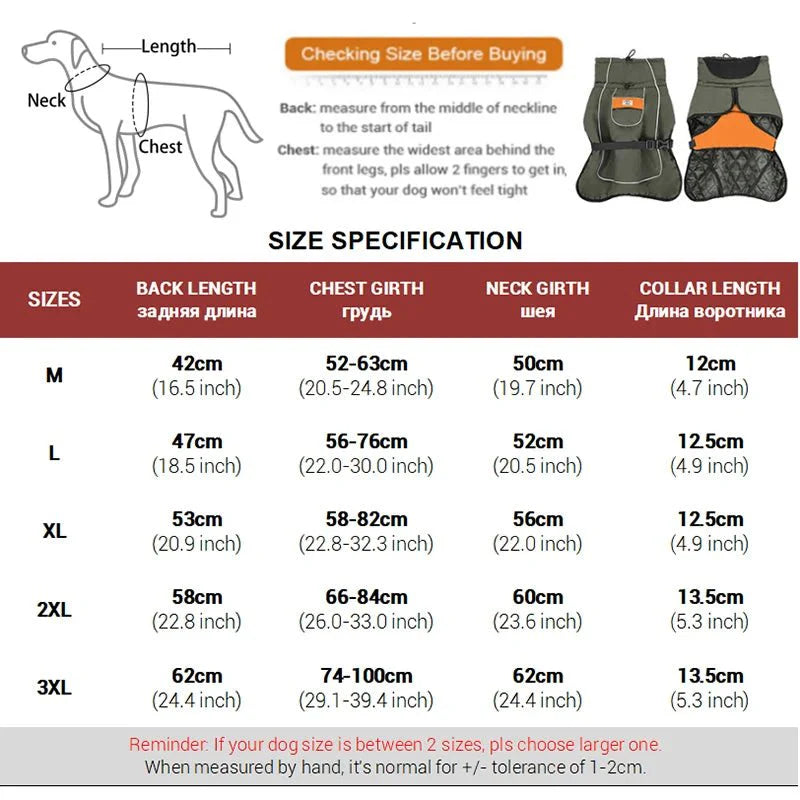 Length

Neck

Chest

Checking Size Before Buying

Back: measure from the middle of neckline to the start of tail

Chest: measure the widest area behind the front legs, pls allow 2 fingers to get in, so that your dog won't feel tight

SIZE SPECIFICATION

| SIZES | BACK LENGTH задняя длина | CHEST GIRTH грудь | NECK GIRTH шея | COLLAR LENGTH Длина воротника |
|---|---|---|---|---|
| M | 42cm (16.5 inch) | 52-63cm (20.5-24.8 inch) | 50cm (19.7 inch) | 12cm (4.7 inch) |
| L | 47cm (18.5 inch) | 56-76cm (22.0-30.0 inch) | 52cm (20.5 inch) | 12.5cm (4.9 inch) |
| XL | 53cm (20.9 inch) | 58-82cm (22.8-32.3 inch) | 56cm (22.0 inch) | 12.5cm (4.9 inch) |
| 2XL | 58cm (22.8 inch) | 66-84cm (26.0-33.0 inch) | 60cm (23.6 inch) | 13.5cm (5.3 inch) |
| 3XL | 62cm (24.4 inch) | 74-100cm (29.1-39.4 inch) | 62cm (24.4 inch) | 13.5cm (5.3 inch) |

Reminder: If your dog size is between 2 sizes, pls choose larger one.
When measured by hand, it's normal for +/- tolerance of 1-2cm.